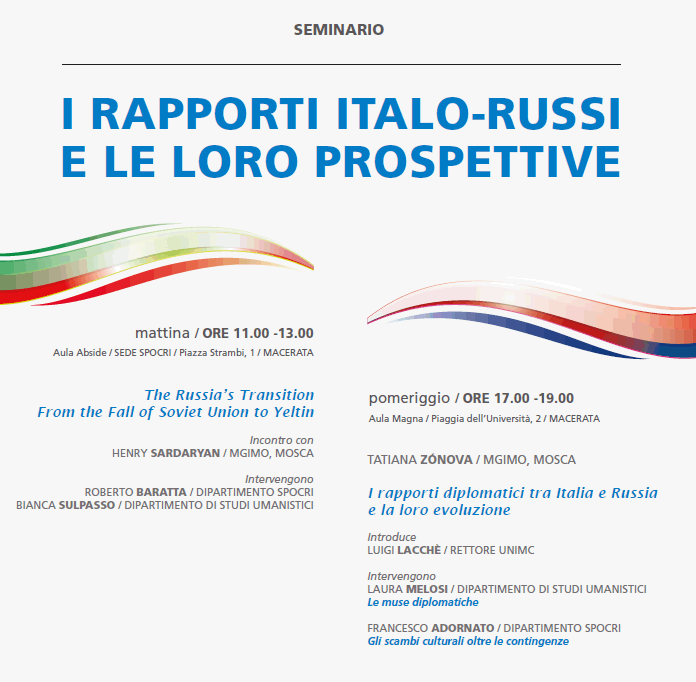 SEMINARIO

I RAPPORTI ITALO-RUSSI E LE LORO PROSPETTIVE

mattina / ORE 11.00 -13.00
Aula Abside / SEDE SPOCRI / Piazza Strambi, 1 / MACERATA

The Russia's Transition From the Fall of Soviet Union to Yeltin

Incontro con
HENRY SARDARYAN / MGIMO, MOSCA

Intervengono
ROBERTO BARATTA / DIPARTIMENTO SPOCRI
BIANCA SULPASSO / DIPARTIMENTO DI STUDI UMANISTICI

pomeriggio / ORE 17.00 -19.00
Aula Magna / Piaggia dell'Università, 2 / MACERATA

TATIANA ZÓNOVA / MGIMO, MOSCA

I rapporti diplomatici tra Italia e Russia e la loro evoluzione

Introduce
LUIGI LACCHÈ / RETTORE UNIMC

Intervengono
LAURA MELOSI / DIPARTIMENTO DI STUDI UMANISTICI
Le muse diplomatiche

FRANCESCO ADORNATO / DIPARTIMENTO SPOCRI
Gli scambi culturali oltre le contingenze